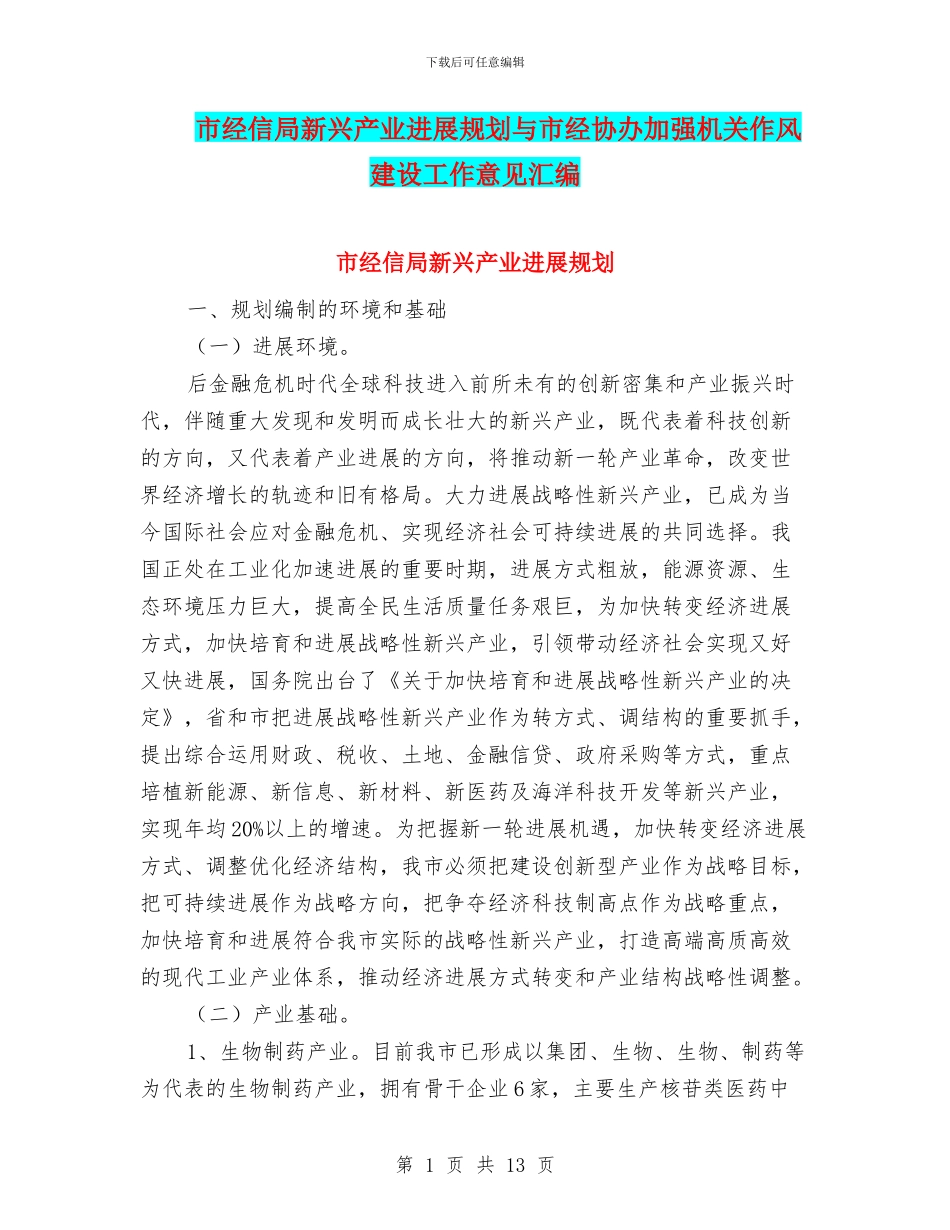 下载后可任意编辑

市经信局新兴产业进展规划与市经协办加强机关作风建设工作意见汇编

市经信局新兴产业进展规划

一、规划编制的环境和基础

（一）进展环境。

后金融危机时代全球科技进入前所未有的创新密集和产业振兴时代，伴随重大发现和发明而成长壮大的新兴产业，既代表着科技创新的方向，又代表着产业进展的方向，将推动新一轮产业革命，改变世界经济增长的轨迹和旧有格局。大力进展战略性新兴产业，已成为当今国际社会应对金融危机、实现经济社会可持续进展的共同选择。我国正处在工业化加速进展的重要时期，进展方式粗放，能源资源、生态环境压力巨大，提高全民生活质量任务艰巨，为加快转变经济进展方式，加快培育和进展战略性新兴产业，引领带动经济社会实现又好又快进展，国务院出台了《关于加快培育和进展战略性新兴产业的决定》，省和市把进展战略性新兴产业作为转方式、调结构的重要抓手，提出综合运用财政、税收、土地、金融信贷、政府采购等方式，重点培植新能源、新信息、新材料、新医药及海洋科技开发等新兴产业，实现年均20%以上的增速。为把握新一轮进展机遇，加快转变经济进展方式、调整优化经济结构，我市必须把建设创新型产业作为战略目标，把可持续进展作为战略方向，把争夺经济科技制高点作为战略重点，加快培育和进展符合我市实际的战略性新兴产业，打造高端高质高效的现代工业产业体系，推动经济进展方式转变和产业结构战略性调整。

（二）产业基础。

1、生物制药产业。目前我市已形成以集团、生物、生物、制药等为代表的生物制药产业，拥有骨干企业6家，主要生产核苷类医药中

第 1 页 共 13 页